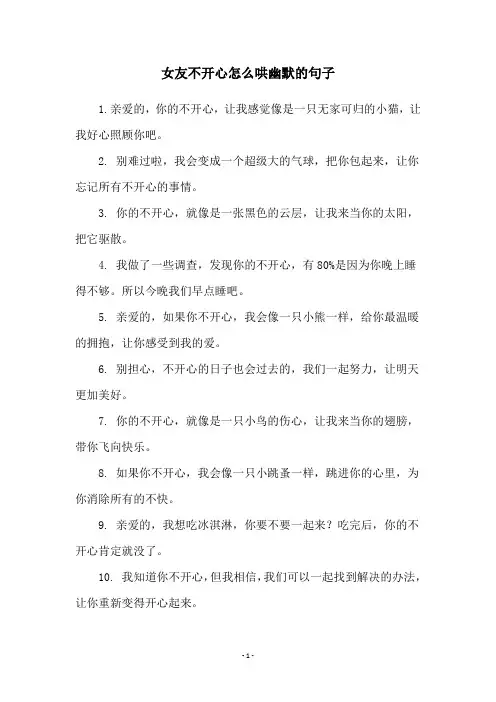 女友不开心怎么哄幽默的句子

1.亲爱的，你的不开心，让我感觉像是一只无家可归的小猫，让我好心照顾你吧。

2. 别难过啦，我会变成一个超级大的气球，把你包起来，让你忘记所有不开心的事情。

3. 你的不开心，就像是一张黑色的云层，让我来当你的太阳，把它驱散。

4. 我做了一些调查，发现你的不开心，有80%是因为你晚上睡得不够。所以今晚我们早点睡吧。

5. 亲爱的，如果你不开心，我会像一只小熊一样，给你最温暖的拥抱，让你感受到我的爱。

6. 别担心，不开心的日子也会过去的，我们一起努力，让明天更加美好。

7. 你的不开心，就像是一只小鸟的伤心，让我来当你的翅膀，带你飞向快乐。

8. 如果你不开心，我会像一只小跳蚤一样，跳进你的心里，为你消除所有的不快。

9. 亲爱的，我想吃冰淇淋，你要不要一起来？吃完后，你的不开心肯定就没了。

10. 我知道你不开心，但我相信，我们可以一起找到解决的办法，让你重新变得开心起来。

- 1 -